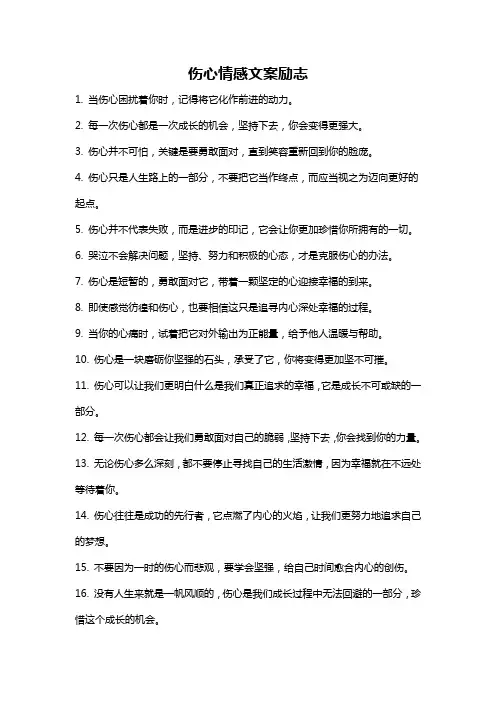 伤心情感文案励志

1. 当伤心困扰着你时，记得将它化作前进的动力。

2. 每一次伤心都是一次成长的机会，坚持下去，你会变得更强大。

3. 伤心并不可怕，关键是要勇敢面对，直到笑容重新回到你的脸庞。

4. 伤心只是人生路上的一部分，不要把它当作终点，而应当视之为迈向更好的起点。

5. 伤心并不代表失败，而是进步的印记，它会让你更加珍惜你所拥有的一切。

6. 哭泣不会解决问题，坚持、努力和积极的心态，才是克服伤心的办法。

7. 伤心是短暂的，勇敢面对它，带着一颗坚定的心迎接幸福的到来。

8. 即使感觉彷徨和伤心，也要相信这只是追寻内心深处幸福的过程。

9. 当你的心痛时，试着把它对外输出为正能量，给予他人温暖与帮助。

10. 伤心是一块磨砺你坚强的石头，承受了它，你将变得更加坚不可摧。

11. 伤心可以让我们更明白什么是我们真正追求的幸福，它是成长不可或缺的一部分。

12. 每一次伤心都会让我们勇敢面对自己的脆弱，坚持下去，你会找到你的力量。

13. 无论伤心多么深刻，都不要停止寻找自己的生活激情，因为幸福就在不远处等待着你。

14. 伤心往往是成功的先行者，它点燃了内心的火焰，让我们更努力地追求自己的梦想。

15. 不要因为一时的伤心而悲观，要学会坚强，给自己时间愈合内心的创伤。

16. 没有人生来就是一帆风顺的，伤心是我们成长过程中无法回避的一部分，珍惜这个成长的机会。